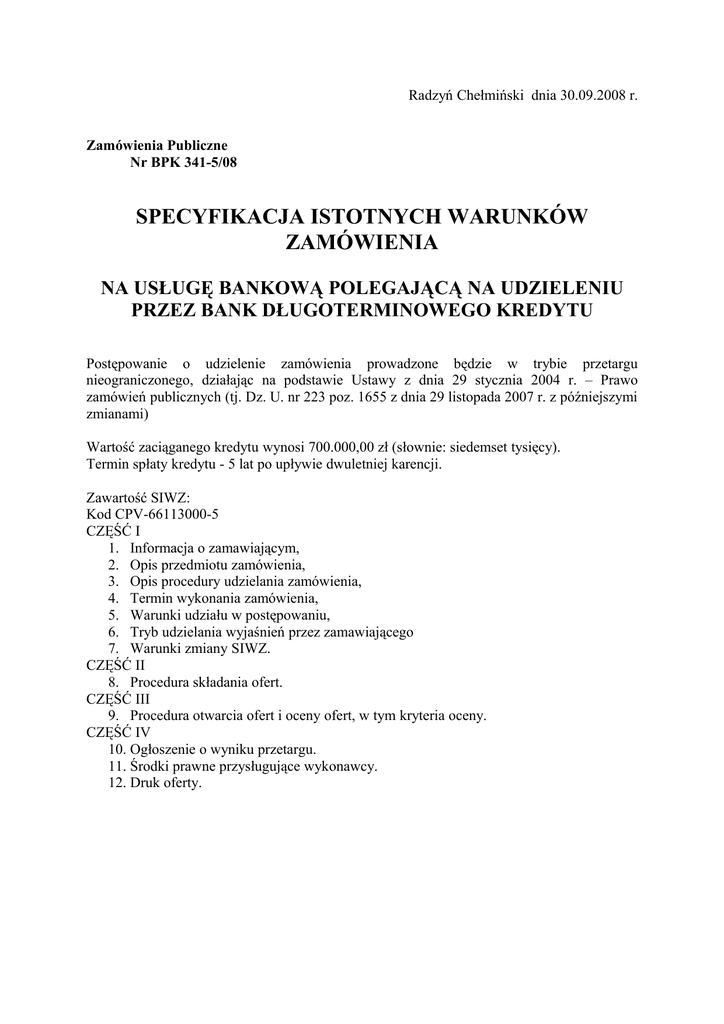 Radzyń Chełmiński dnia 30.09.2008 r.

Zamówienia Publiczne
Nr BPK 341-5/08

SPECYFIKACJA ISTOTNYCH WARUNKÓW ZAMÓWIENIA

NA USŁUGĘ BANKOWĄ POLEGAJĄCĄ NA UDZIELENIU PRZEZ BANK DŁUGOTERMINOWEGO KREDYTU

Postępowanie o udzielenie zamówienia prowadzone będzie w trybie przetargu nieograniczonego, działając na podstawie Ustawy z dnia 29 stycznia 2004 r. – Prawo zamówień publicznych (tj. Dz. U. nr 223 poz. 1655 z dnia 29 listopada 2007 r. z późniejszymi zmianami)

Wartość zaciąganego kredytu wynosi 700.000,00 zł (słownie: siedemset tysięcy).
Termin spłaty kredytu - 5 lat po upływie dwuletniej karencji.

Zawartość SIWZ:
Kod CPV-66113000-5
CZĘŚĆ I
1. Informacja o zamawiającym,
2. Opis przedmiotu zamówienia,
3. Opis procedury udzielania zamówienia,
4. Termin wykonania zamówienia,
5. Warunki udziału w postępowaniu,
6. Tryb udzielania wyjaśnień przez zamawiającego
7. Warunki zmiany SIWZ.
CZĘŚĆ II
8. Procedura składania ofert.
CZĘŚĆ III
9. Procedura otwarcia ofert i oceny ofert, w tym kryteria oceny.
CZĘŚĆ IV
10. Ogłoszenie o wyniku przetargu.
11. Środki prawne przysługujące wykonawcy.
12. Druk oferty.